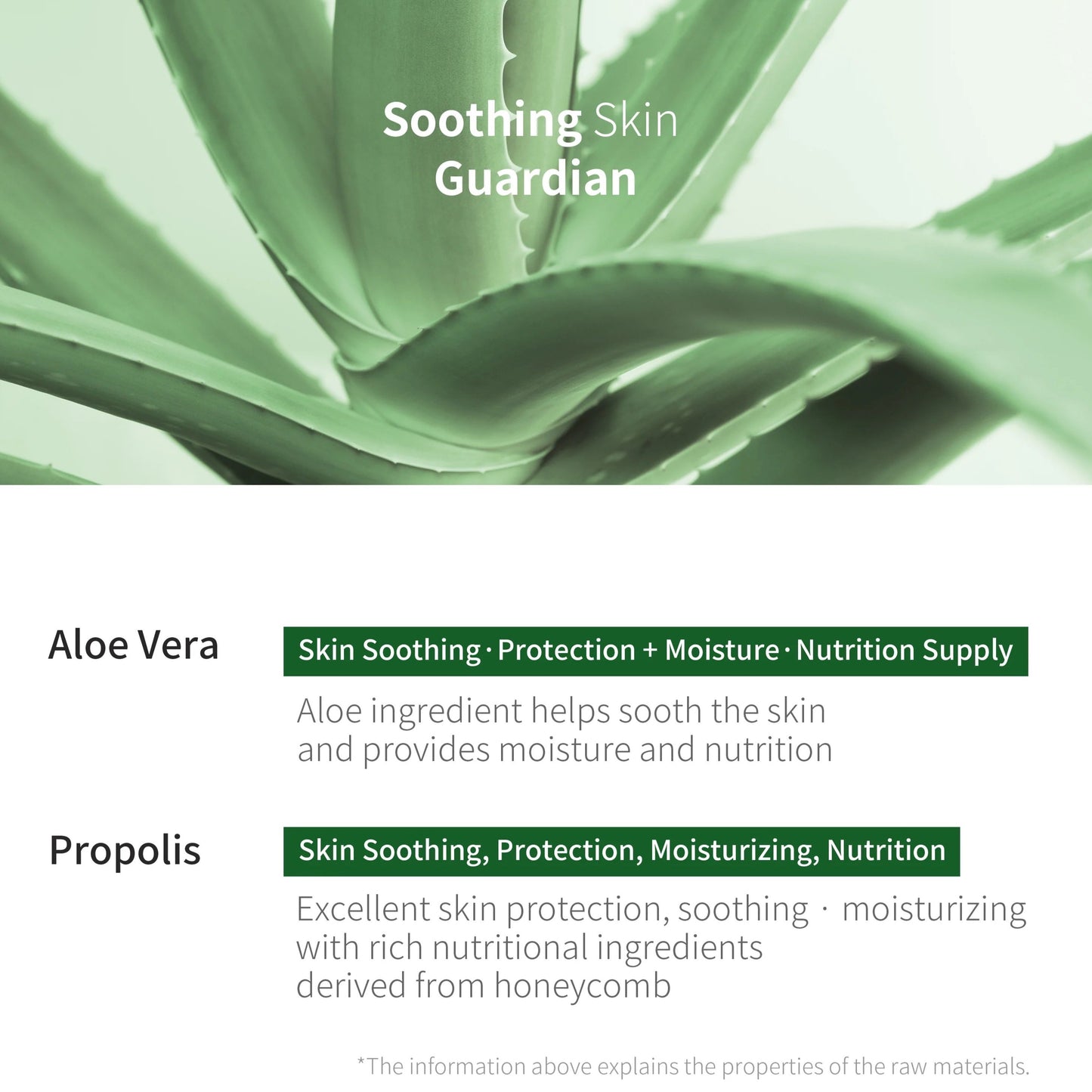 Soothing Skin
Guardian

Aloe Vera

Skin Soothing · Protection + Moisture · Nutrition Supply

Aloe ingredient helps sooth the skin and provides moisture and nutrition

Propolis

Skin Soothing, Protection, Moisturizing, Nutrition

Excellent skin protection, soothing · moisturizing with rich nutritional ingredients derived from honeycomb

*The information above explains the properties of the raw materials.